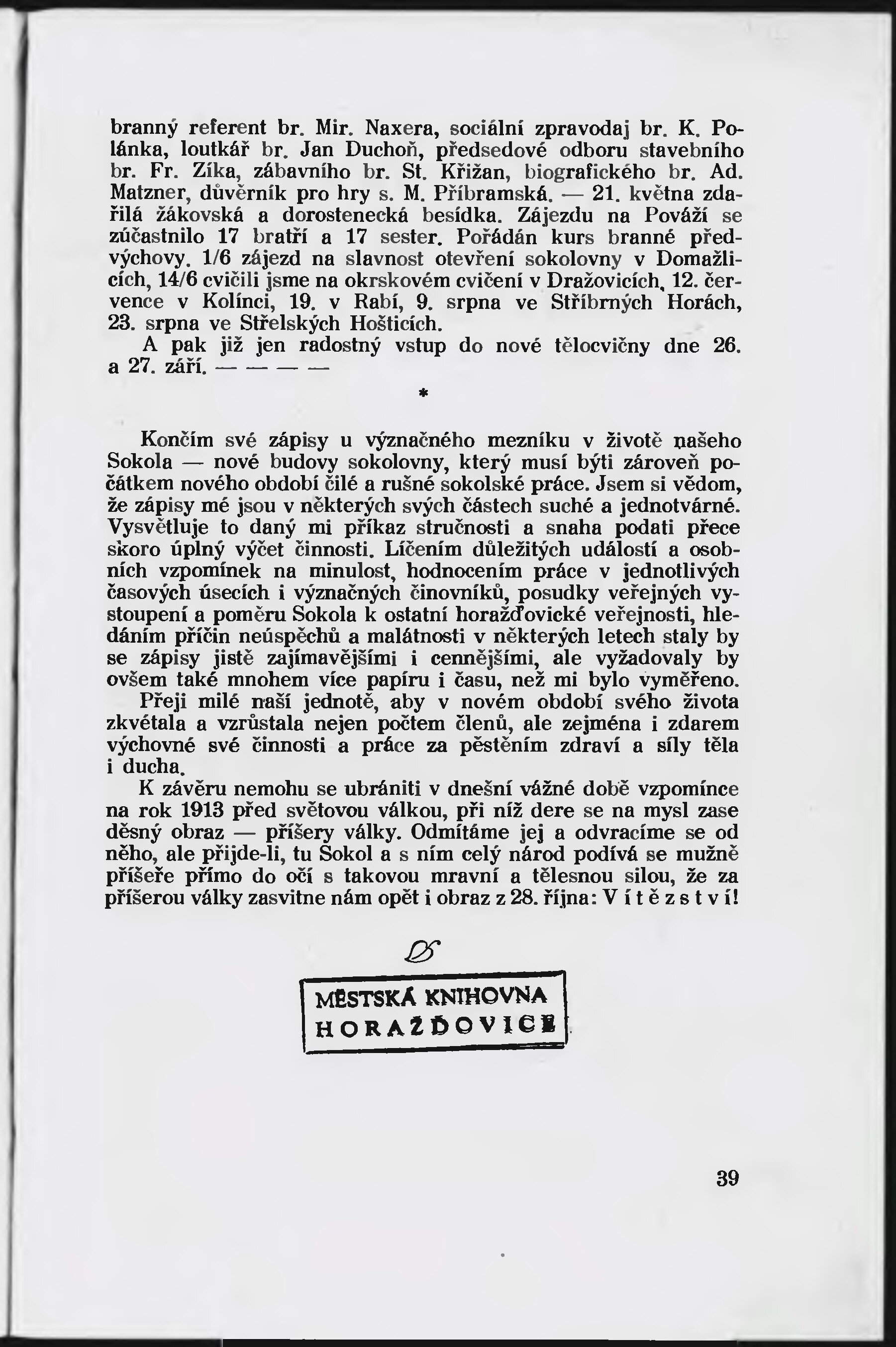 branný referent br. Mir. Naxera, sociální zpravodaj br. K. Polánka, loutkář br. Jan Duchoň, předsedové odboru stavebního br. Fr. Zíka, zábavního br. St. Křižan, biografického br. Ad. Matzner, důvěrník pro hry s. M. Příbramská. — 21. května zdařilá žákovská a dorostenecká besídka. Zájezdu na Pováží se zúčastnilo 17 bratří a 17 sester. Pořádán kurs branné předvýchovy. 1/6 zájezd na slavnost otevření sokolovny v Domažlicích, 14/6 cvičili jsme na okrskovém cvičení v Dražovicích, 12. července v Kolínci, 19. v Rabí, 9. srpna ve Stříbrných Horách, 23. srpna ve Střelských Hošticích.
A pak již jen radostný vstup do nové tělocvičny dne 26. a 27. září. — — — —

*

Končím své zápisy u význačného mezníku v životě našeho Sokola — nové budovy sokolovny, který musí býti zároveň počátkem nového období čilé a rušné sokolské práce. Jsem si vědom, že zápisy mé jsou v některých svých částech suché a jednotvárné. Vysvětluje to daný mi příkaz stručnosti a snaha podati přece skoro úplný výčet činnosti. Líčením důležitých událostí a osobních vzpomínek na minulost, hodnocením práce v jednotlivých časových úsecích i význačných činovníků, posudky veřejných vystoupení a poměru Sokola k ostatní horažďovické veřejnosti, hledáním příčin neúspěchů a malátnosti v některých letech staly by se zápisy jistě zajímavějšími i cennějšími, ale vyžadovaly by ovšem také mnohem více papíru i času, než mi bylo vyměřeno.
Přeji milé naší jednotě, aby v novém období svého života zkvétala a vzrůstala nejen počtem členů, ale zejména i zdarem výchovné své činnosti a práce za pěstěním zdraví a síly těla i ducha.
K závěru nemohu se ubrániti v dnešní vážné době vzpomínce na rok 1913 před světovou válkou, při níž dere se na mysl zase děsný obraz — příšery války. Odmítáme jej a odvracíme se od něho, ale přijde-li, tu Sokol a s ním celý národ podívá se mužně příšeře přímo do očí s takovou mravní a tělesnou silou, že za příšerou války zasvitne nám opět i obraz z 28. října: Vítězství!

MĚSTSKÁ KNIHOVNA
HORAŽĎOVICE

39